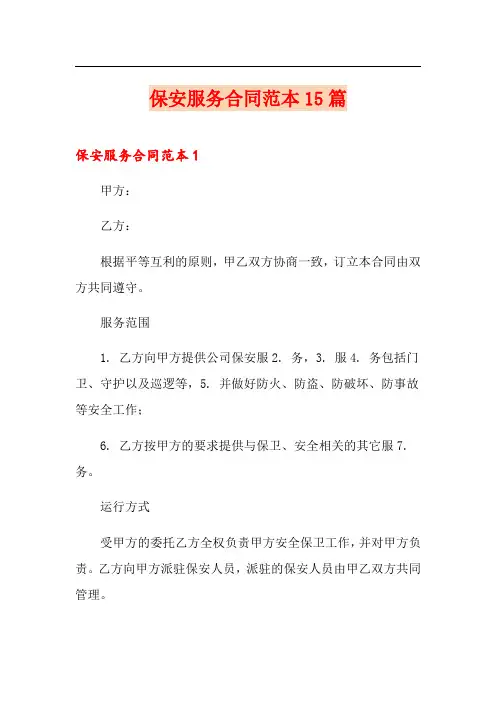 保安服务合同范本15篇

保安服务合同范本1

甲方：

乙方：

根据平等互利的原则，甲乙双方协商一致，订立本合同由双方共同遵守。

服务范围

1. 乙方向甲方提供公司保安服2. 务，3. 服4. 务包括门卫、守护以及巡逻等，5. 并做好防火、防盗、防破坏、防事故等安全工作；

6. 乙方按甲方的要求提供与保卫、安全相关的其它服7. 务。

运行方式

受甲方的委托乙方全权负责甲方安全保卫工作，并对甲方负责。乙方向甲方派驻保安人员，派驻的保安人员由甲乙双方共同管理。